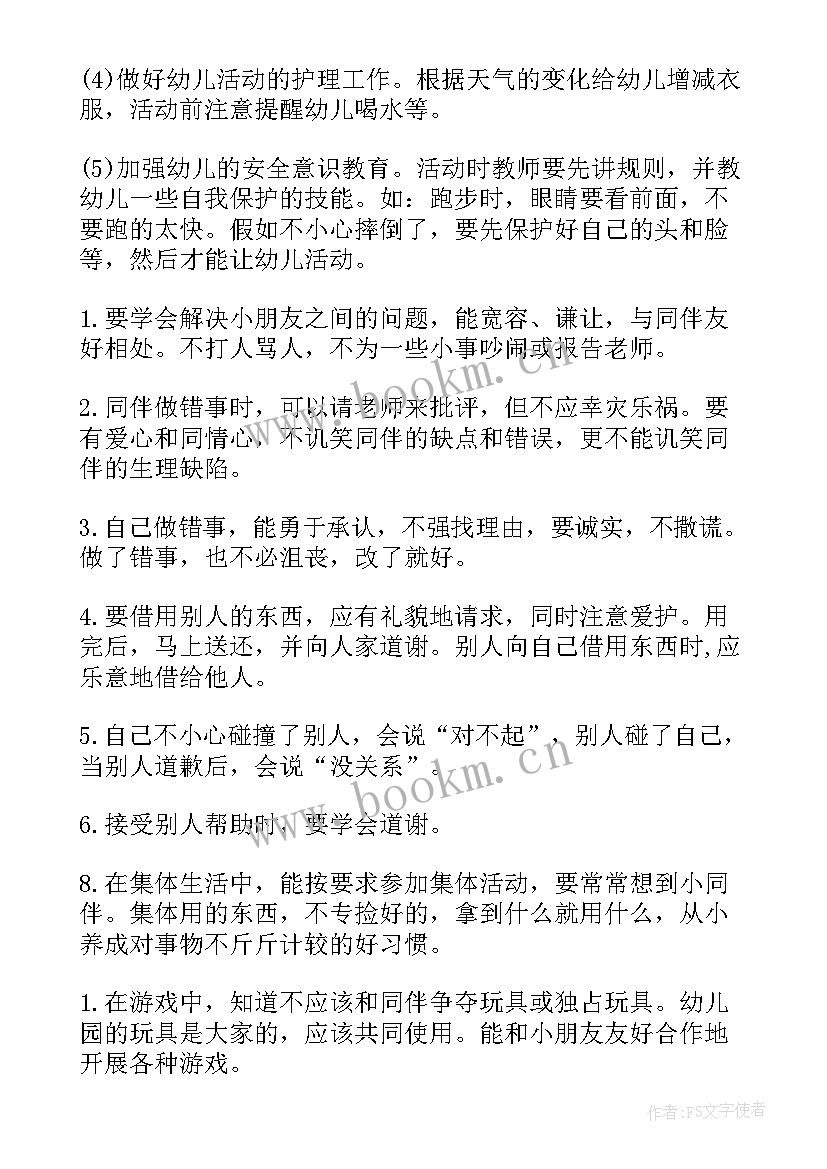 (4)做好幼儿活动的护理工作。根据天气的变化给幼儿增减衣服，活动前注意提醒幼儿喝水等。

(5)加强幼儿的安全意识教育。活动时教师要先讲规则，并教幼儿一些自我保护的技能。如：跑步时，眼睛要看前面，不要跑的太快。假如不小心摔倒了，要先保护好自己的头和脸等，然后才能让幼儿活动。

1.要学会解决小朋友之间的问题，能宽容、谦让，与同伴友好相处。不打人骂人，不为一些小事吵闹或报告老师。

2.同伴做错事时，可以请老师来批评，但不应幸灾乐祸。要有爱心和同情心，不讥笑同伴的缺点和错误，更不能讥笑同伴的生理缺陷。

3.自己做错事，能勇于承认，不强找理由，要诚实，不撒谎。做了错事，也不必沮丧，改了就好。

4.要借用别人的东西，应有礼貌地请求，同时注意爱护。用完后，马上送还，并向人家道谢。别人向自己借用东西时,应乐意地借给他人。

5.自己不小心碰撞了别人，会说“对不起”，别人碰了自己，当别人道歉后，会说“没关系”。

6.接受别人帮助时，要学会道谢。

8.在集体生活中，能按要求参加集体活动，要常常想到小同伴。集体用的东西，不专捡好的，拿到什么就用什么，从小养成对事物不斤斤计较的好习惯。

1.在游戏中，知道不应该和同伴争夺玩具或独占玩具。幼儿园的玩具是大家的，应该共同使用。能和小朋友友好合作地开展各种游戏。

www.bookm.cn

www.bookm.cn

作者：FS文字使者